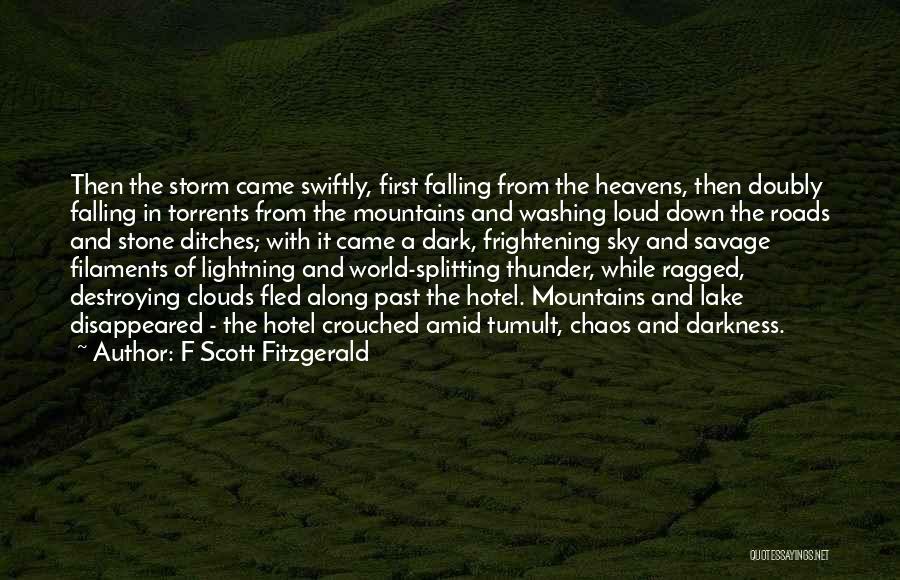 Then the storm came swiftly, first falling from the heavens, then doubly falling in torrents from the mountains and washing loud down the roads and stone ditches; with it came a dark, frightening sky and savage filaments of lightning and world-splitting thunder, while ragged, destroying clouds fled along past the hotel. Mountains and lake disappeared - the hotel crouched amid tumult, chaos and darkness.
~ Author: F Scott Fitzgerald

QUOTESSAYINGS.NET